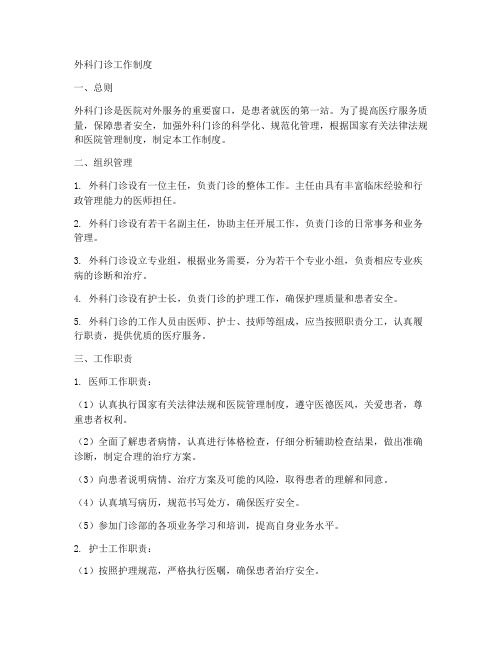 外科门诊工作制度

一、总则

外科门诊是医院对外服务的重要窗口，是患者就医的第一站。为了提高医疗服务质量，保障患者安全，加强外科门诊的科学化、规范化管理，根据国家有关法律法规和医院管理制度，制定本工作制度。

二、组织管理

1. 外科门诊设有一位主任，负责门诊的整体工作。主任由具有丰富临床经验和行政管理能力的医师担任。

2. 外科门诊设有若干名副主任，协助主任开展工作，负责门诊的日常事务和业务管理。

3. 外科门诊设立专业组，根据业务需要，分为若干个专业小组，负责相应专业疾病的诊断和治疗。

4. 外科门诊设有护士长，负责门诊的护理工作，确保护理质量和患者安全。

5. 外科门诊的工作人员由医师、护士、技师等组成，应当按照职责分工，认真履行职责，提供优质的医疗服务。

三、工作职责

1. 医师工作职责：

（1）认真执行国家有关法律法规和医院管理制度，遵守医德医风，关爱患者，尊重患者权利。

（2）全面了解患者病情，认真进行体格检查，仔细分析辅助检查结果，做出准确诊断，制定合理的治疗方案。

（3）向患者说明病情、治疗方案及可能的风险，取得患者的理解和同意。

（4）认真填写病历，规范书写处方，确保医疗安全。

（5）参加门诊部的各项业务学习和培训，提高自身业务水平。

2. 护士工作职责：

（1）按照护理规范，严格执行医嘱，确保患者治疗安全。